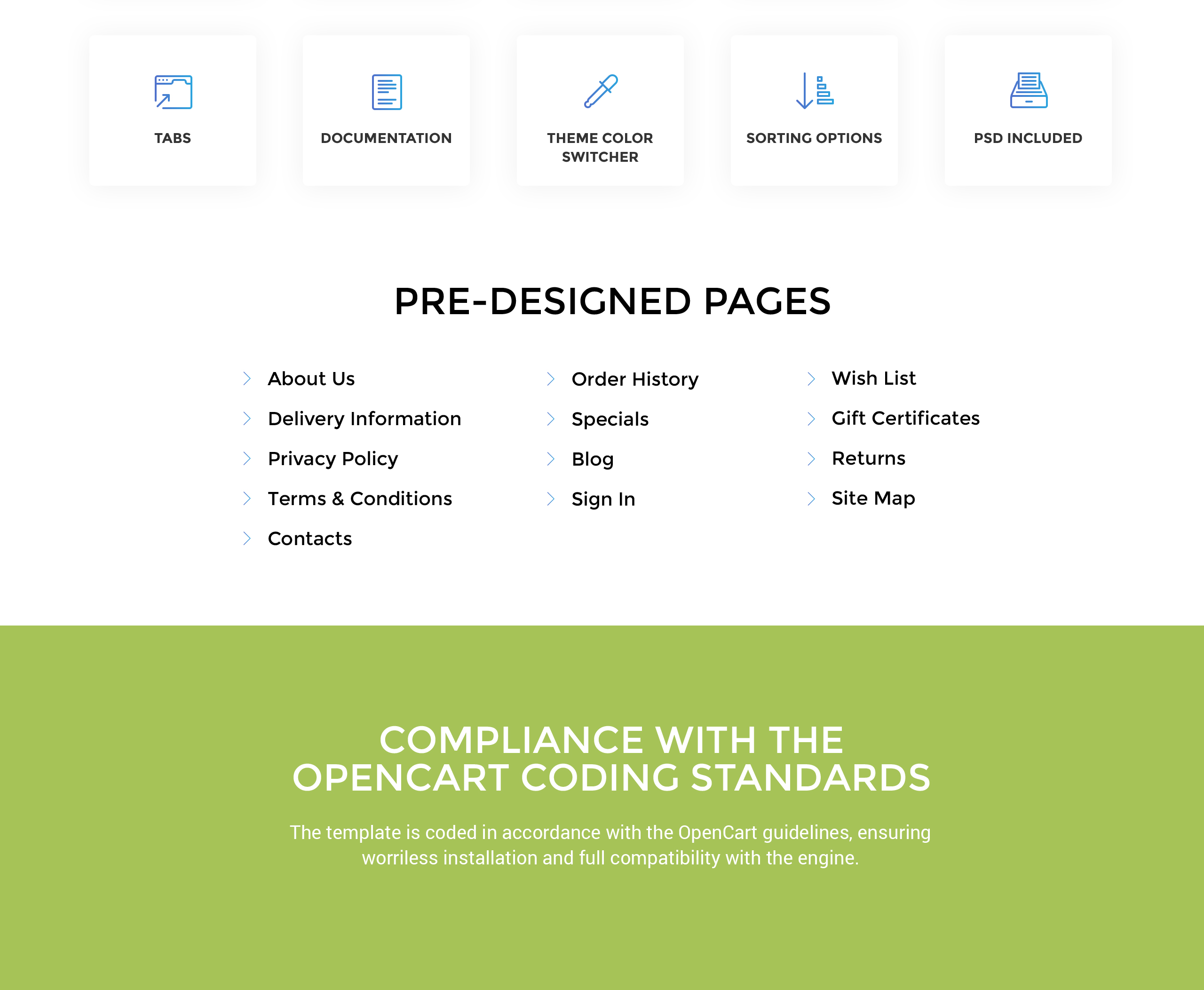 TABS

DOCUMENTATION

THEME COLOR SWITCHER

SORTING OPTIONS

PSD INCLUDED

PRE-DESIGNED PAGES

About Us
Delivery Information
Privacy Policy
Terms & Conditions
Contacts

Order History
Specials
Blog
Sign In

Wish List
Gift Certificates
Returns
Site Map

COMPLIANCE WITH THE OPENCART CODING STANDARDS

The template is coded in accordance with the OpenCart guidelines, ensuring worriless installation and full compatibility with the engine.